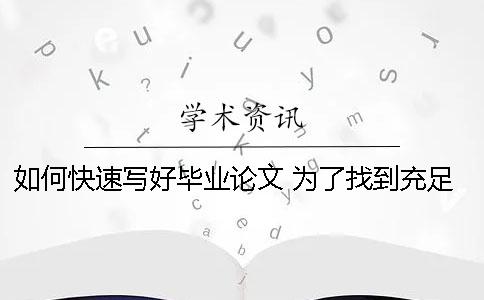 学术资讯

如何快速写好毕业论文 为了找到充足